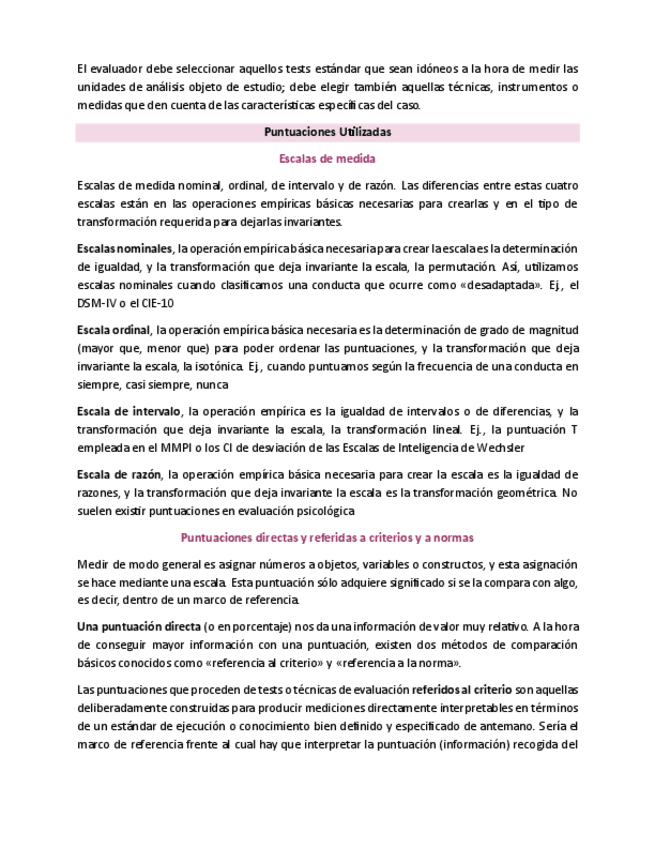 El evaluador debe seleccionar aquellos tests estándar que sean idóneos a la hora de medir las unidades de análisis objeto de estudio; debe elegir también aquellas técnicas, instrumentos o medidas que den cuenta de las características específicas del caso.

Puntuaciones Utilizadas

Escalas de medida

Escalas de medida nominal, ordinal, de intervalo y de razón. Las diferencias entre estas cuatro escalas están en las operaciones empíricas básicas necesarias para crearlas y en el tipo de transformación requerida para dejarlas invariantes.

Escalas nominales, la operación empírica básica necesaria para crear la escala es la determinación de igualdad, y la transformación que deja invariante la escala, la permutación. Así, utilizamos escalas nominales cuando clasificamos una conducta que ocurre como «desadaptada». Ej., el DSM-IV o el CIE-10

Escala ordinal, la operación empírica básica necesaria es la determinación de grado de magnitud (mayor que, menor que) para poder ordenar las puntuaciones, y la transformación que deja invariante la escala, la isotónica. Ej., cuando puntuamos según la frecuencia de una conducta en siempre, casi siempre, nunca

Escala de intervalo, la operación empírica es la igualdad de intervalos o de diferencias, y la transformación que deja invariante la escala, la transformación lineal. Ej., la puntuación T empleada en el MMPI o los CI de desviación de las Escalas de Inteligencia de Wechsler

Escala de razón, la operación empírica básica necesaria para crear la escala es la igualdad de razones, y la transformación que deja invariante la escala es la transformación geométrica. No suelen existir puntuaciones en evaluación psicológica

Puntuaciones directas y referidas a criterios y a normas

Medir de modo general es asignar números a objetos, variables o constructos, y esta asignación se hace mediante una escala. Esta puntuación sólo adquiere significado si se la compara con algo, es decir, dentro de un marco de referencia.

Una puntuación directa (o en porcentaje) nos da una información de valor muy relativo. A la hora de conseguir mayor información con una puntuación, existen dos métodos de comparación básicos conocidos como «referencia al criterio» y «referencia a la norma».

Las puntuaciones que proceden de tests o técnicas de evaluación referidos al criterio son aquellas deliberadamente construidas para producir mediciones directamente interpretables en términos de un estándar de ejecución o conocimiento bien definido y especificado de antemano. Sería el marco de referencia frente al cual hay que interpretar la puntuación (información) recogida del